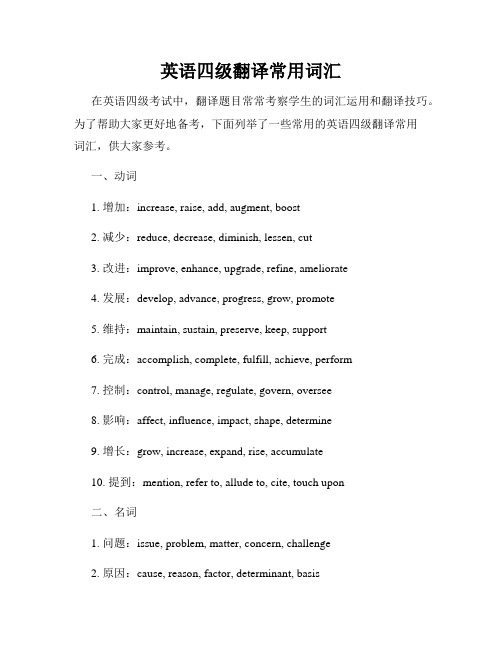 英语四级翻译常用词汇

在英语四级考试中，翻译题目常常考察学生的词汇运用和翻译技巧。为了帮助大家更好地备考，下面列举了一些常用的英语四级翻译常用词汇，供大家参考。

一、动词

1. 增加：increase, raise, add, augment, boost

2. 减少：reduce, decrease, diminish, lessen, cut

3. 改进：improve, enhance, upgrade, refine, ameliorate

4. 发展：develop, advance, progress, grow, promote

5. 维持：maintain, sustain, preserve, keep, support

6. 完成：accomplish, complete, fulfill, achieve, perform

7. 控制：control, manage, regulate, govern, oversee

8. 影响：affect, influence, impact, shape, determine

9. 增长：grow, increase, expand, rise, accumulate

10. 提到：mention, refer to, allude to, cite, touch upon

二、名词

1. 问题：issue, problem, matter, concern, challenge

2. 原因：cause, reason, factor, determinant, basis